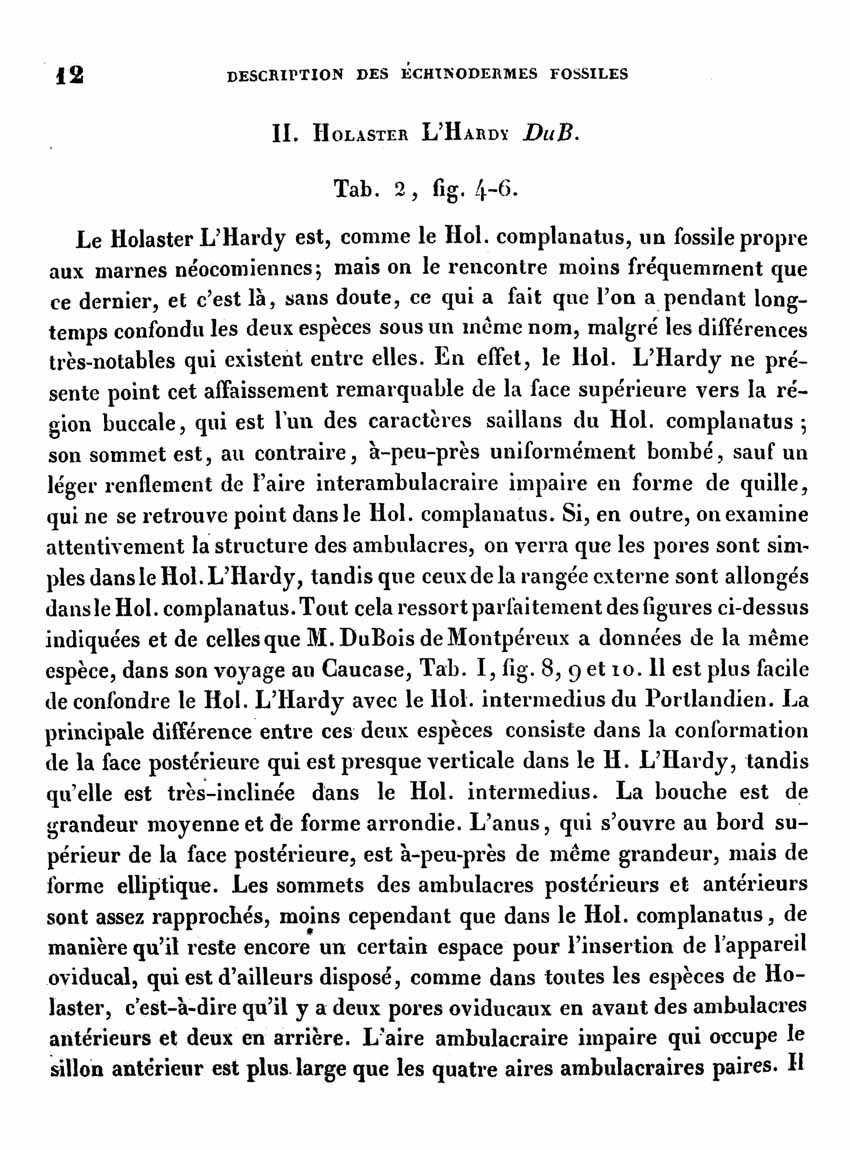 12 DESCRIPTION DES ÉCHINODERMES FOSSILES

II. Holaster L'Hardy DuB.

Tab. 2, fig. 4-6.

Le Holaster L'Hardy est, comme le Hol. complanatus, un fossile propre aux marnes néocomiennes; mais on le rencontre moins fréquemment que ce dernier, et c'est là, sans doute, ce qui a fait que l'on a pendant longtemps confondu les deux espèces sous un même nom, malgré les différences très-notables qui existent entre elles. En effet, le Hol. L'Hardy ne présente point cet affaissement remarquable de la face supérieure vers la région buccale, qui est l'un des caractères saillans du Hol. complanatus; son sommet est, au contraire, à-peu-près uniformément bombé, sauf un léger renflement de l'aire interambulacraire impaire en forme de quille, qui ne se retrouve point dans le Hol. complanatus. Si, en outre, on examine attentivement la structure des ambulacres, on verra que les pores sont simples dans le Hol. L'Hardy, tandis que ceux de la rangée externe sont allongés dans le Hol. complanatus. Tout cela ressort parfaitement des figures ci-dessus indiquées et de celles que M. DuBois de Montpéreux a données de la même espèce, dans son voyage au Caucase, Tab. I, fig. 8, 9 et 10. Il est plus facile de confondre le Hol. L'Hardy avec le Hol. intermedius du Portlandien. La principale différence entre ces deux espèces consiste dans la conformation de la face postérieure qui est presque verticale dans le H. L'Hardy, tandis qu'elle est très-inclinée dans le Hol. intermedius. La bouche est de grandeur moyenne et de forme arrondie. L'anus, qui s'ouvre au bord supérieur de la face postérieure, est à-peu-près de même grandeur, mais de forme elliptique. Les sommets des ambulacres postérieurs et antérieurs sont assez rapprochés, moins cependant que dans le Hol. complanatus, de manière qu'il reste encore un certain espace pour l'insertion de l'appareil oviducal, qui est d'ailleurs disposé, comme dans toutes les espèces de Holaster, c'est-à-dire qu'il y a deux pores oviducaux en avant des ambulacres antérieurs et deux en arrière. L'aire ambulacraire impaire qui occupe le sillon antérieur est plus large que les quatre aires ambulacraires paires. Il